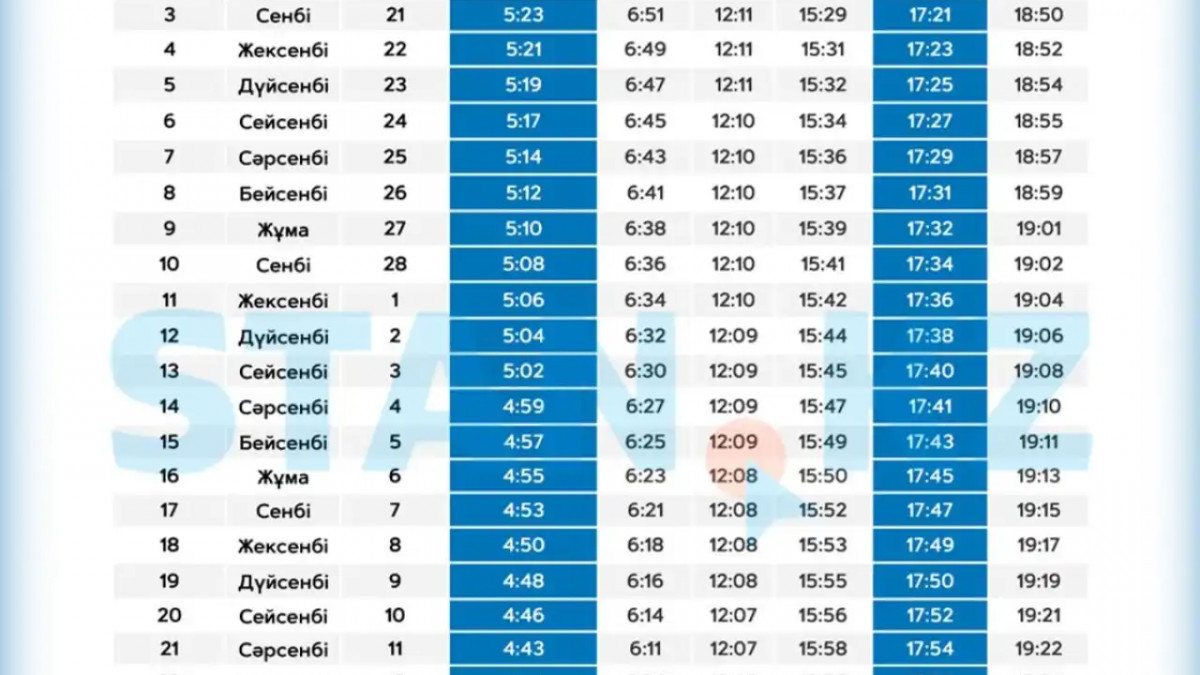 | 3 | Сенбі | 21 | 5:23 | 6:51 | 12:11 | 15:29 | 17:21 | 18:50 |
|---|---|---|---|---|---|---|---|---|
| 4 | Жексенбі | 22 | 5:21 | 6:49 | 12:11 | 15:31 | 17:23 | 18:52 |
| 5 | Дүйсенбі | 23 | 5:19 | 6:47 | 12:11 | 15:32 | 17:25 | 18:54 |
| 6 | Сейсенбі | 24 | 5:17 | 6:45 | 12:10 | 15:34 | 17:27 | 18:55 |
| 7 | Сәрсенбі | 25 | 5:14 | 6:43 | 12:10 | 15:36 | 17:29 | 18:57 |
| 8 | Бейсенбі | 26 | 5:12 | 6:41 | 12:10 | 15:37 | 17:31 | 18:59 |
| 9 | Жұма | 27 | 5:10 | 6:38 | 12:10 | 15:39 | 17:32 | 19:01 |
| 10 | Сенбі | 28 | 5:08 | 6:36 | 12:10 | 15:41 | 17:34 | 19:02 |
| 11 | Жексенбі | 1 | 5:06 | 6:34 | 12:10 | 15:42 | 17:36 | 19:04 |
| 12 | Дүйсенбі | 2 | 5:04 | 6:32 | 12:09 | 15:44 | 17:38 | 19:06 |
| 13 | Сейсенбі | 3 | 5:02 | 6:30 | 12:09 | 15:45 | 17:40 | 19:08 |
| 14 | Сәрсенбі | 4 | 4:59 | 6:27 | 12:09 | 15:47 | 17:41 | 19:10 |
| 15 | Бейсенбі | 5 | 4:57 | 6:25 | 12:09 | 15:49 | 17:43 | 19:11 |
| 16 | Жұма | 6 | 4:55 | 6:23 | 12:08 | 15:50 | 17:45 | 19:13 |
| 17 | Сенбі | 7 | 4:53 | 6:21 | 12:08 | 15:52 | 17:47 | 19:15 |
| 18 | Жексенбі | 8 | 4:50 | 6:18 | 12:08 | 15:53 | 17:49 | 19:17 |
| 19 | Дүйсенбі | 9 | 4:48 | 6:16 | 12:08 | 15:55 | 17:50 | 19:19 |
| 20 | Сейсенбі | 10 | 4:46 | 6:14 | 12:07 | 15:56 | 17:52 | 19:21 |
| 21 | Сәрсенбі | 11 | 4:43 | 6:11 | 12:07 | 15:58 | 17:54 | 19:22 |

STAN.KZ